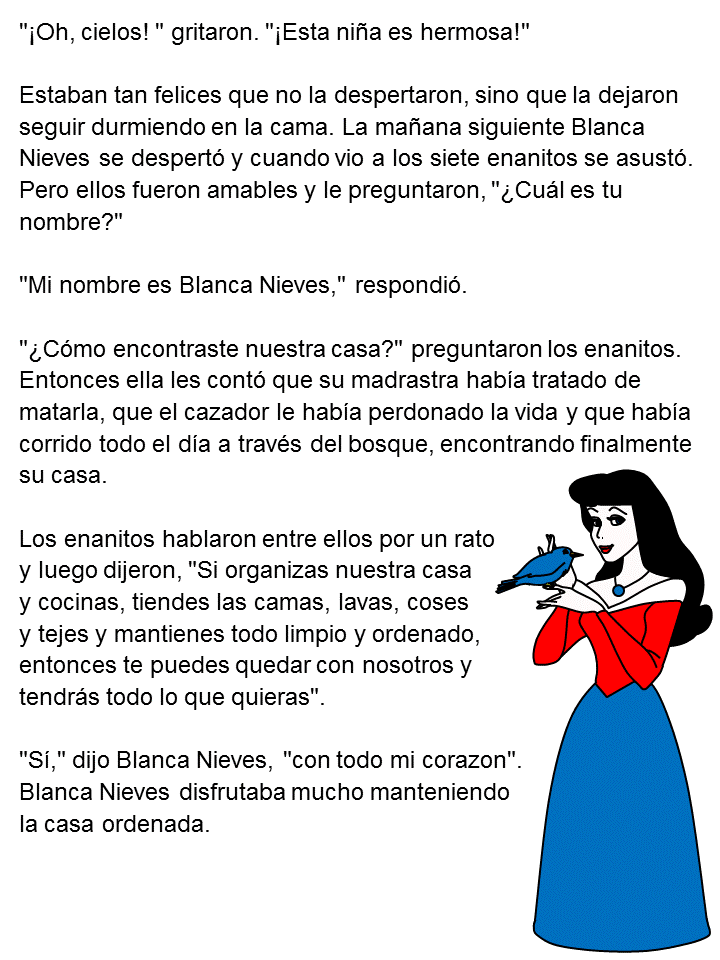 "¡Oh, cielos! " gritaron. "¡Esta niña es hermosa!"

Estaban tan felices que no la despertaron, sino que la dejaron seguir durmiendo en la cama. La mañana siguiente Blanca Nieves se despertó y cuando vio a los siete enanitos se asustó. Pero ellos fueron amables y le preguntaron, "¿Cuál es tu nombre?"

"Mi nombre es Blanca Nieves," respondió.

"¿Cómo encontraste nuestra casa?" preguntaron los enanitos. Entonces ella les contó que su madrastra había tratado de matarla, que el cazador le había perdonado la vida y que había corrido todo el día a través del bosque, encontrando finalmente su casa.

Los enanitos hablaron entre ellos por un rato y luego dijeron, "Si organizas nuestra casa y cocinas, tiendes las camas, lavas, coses y tejes y mantienes todo limpio y ordenado, entonces te puedes quedar con nosotros y tendrás todo lo que quieras".

"Sí," dijo Blanca Nieves, "con todo mi corazon". Blanca Nieves disfrutaba mucho manteniendo la casa ordenada.